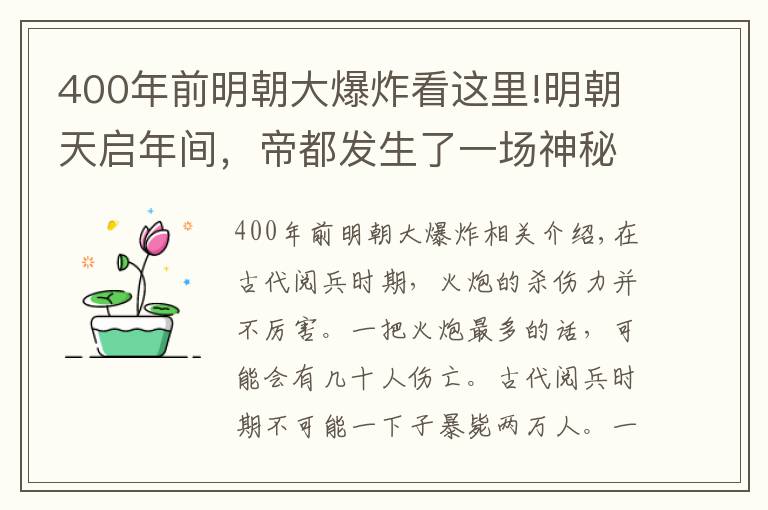 400年前明朝大爆炸看这里!明朝天启年间，帝都发生了一场神秘

400年前明朝大爆炸相关介绍,在古代阅兵时期，火炮的杀伤力并不厉害。一把火炮最多的话，可能会有几十人伤亡。古代阅兵时期不可能一下子暴毙两万人。一